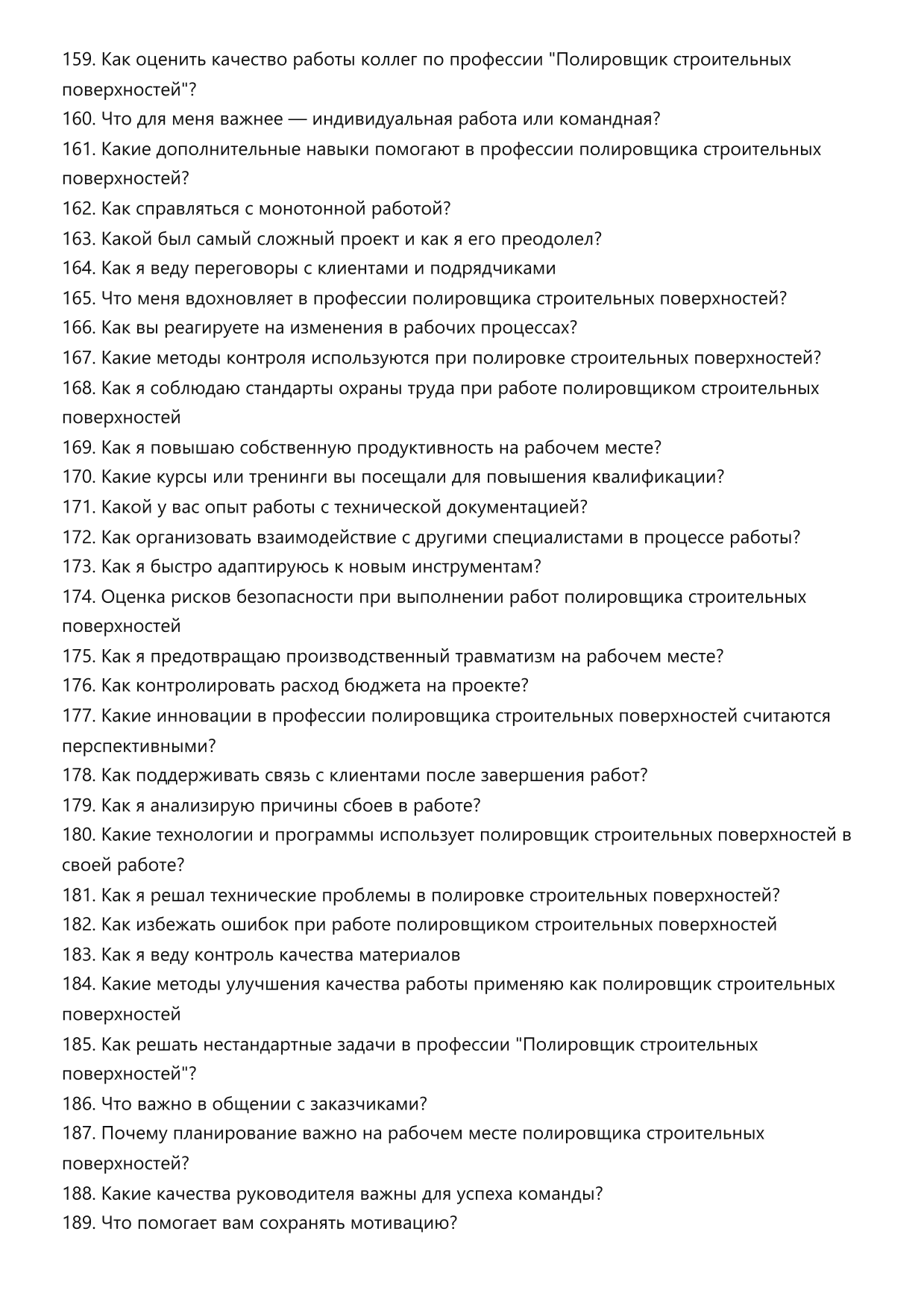 159. Как оценить качество работы коллег по профессии "Полировщик строительных поверхностей"?
160. Что для меня важнее — индивидуальная работа или командная?
161. Какие дополнительные навыки помогают в профессии полировщика строительных поверхностей?
162. Как справляться с монотонной работой?
163. Какой был самый сложный проект и как я его преодолел?
164. Как я веду переговоры с клиентами и подрядчиками
165. Что меня вдохновляет в профессии полировщика строительных поверхностей?
166. Как вы реагируете на изменения в рабочих процессах?
167. Какие методы контроля используются при полировке строительных поверхностей?
168. Как я соблюдаю стандарты охраны труда при работе полировщиком строительных поверхностей
169. Как я повышаю собственную продуктивность на рабочем месте?
170. Какие курсы или тренинги вы посещали для повышения квалификации?
171. Какой у вас опыт работы с технической документацией?
172. Как организовать взаимодействие с другими специалистами в процессе работы?
173. Как я быстро адаптируюсь к новым инструментам?
174. Оценка рисков безопасности при выполнении работ полировщика строительных поверхностей
175. Как я предотвращаю производственный травматизм на рабочем месте?
176. Как контролировать расход бюджета на проекте?
177. Какие инновации в профессии полировщика строительных поверхностей считаются перспективными?
178. Как поддерживать связь с клиентами после завершения работ?
179. Как я анализирую причины сбоев в работе?
180. Какие технологии и программы использует полировщик строительных поверхностей в своей работе?
181. Как я решал технические проблемы в полировке строительных поверхностей?
182. Как избежать ошибок при работе полировщиком строительных поверхностей
183. Как я веду контроль качества материалов
184. Какие методы улучшения качества работы применяю как полировщик строительных поверхностей
185. Как решать нестандартные задачи в профессии "Полировщик строительных поверхностей"?
186. Что важно в общении с заказчиками?
187. Почему планирование важно на рабочем месте полировщика строительных поверхностей?
188. Какие качества руководителя важны для успеха команды?
189. Что помогает вам сохранять мотивацию?